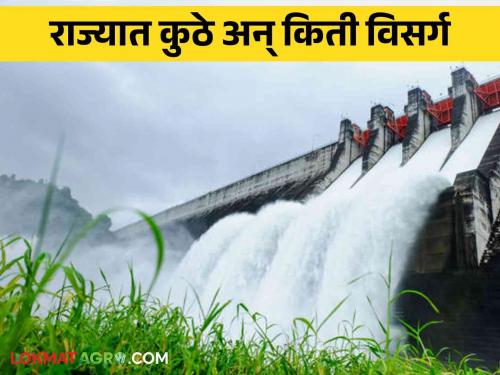 राज्यात कुठे अन् किती विसर्ग

LOKMATAGRO.COM